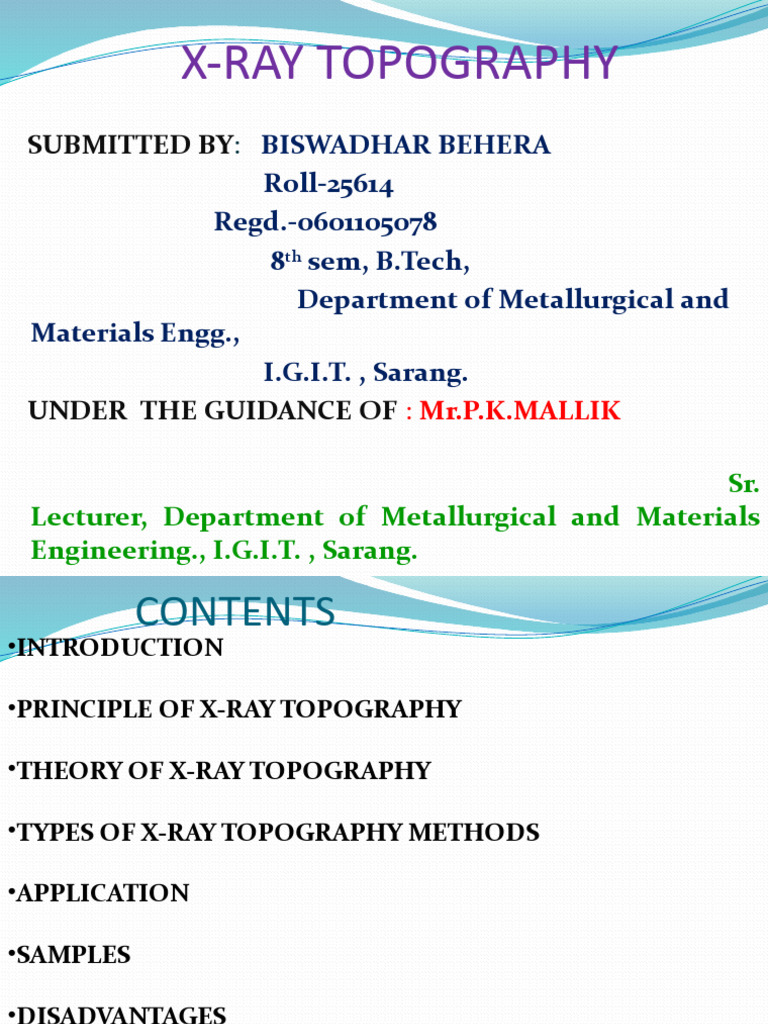 X-RAY TOPOGRAPHY

SUBMITTED BY: BISWADHAR BEHERA
Roll-25614
Regd.-0601105078
8th sem, B.Tech,
Department of Metallurgical and Materials Engg.,
I.G.I.T. , Sarang.

UNDER THE GUIDANCE OF : Mr.P.K.MALLIK

Sr. Lecturer, Department of Metallurgical and Materials Engineering., I.G.I.T. , Sarang.

CONTENTS

•INTRODUCTION

•PRINCIPLE OF X-RAY TOPOGRAPHY

•THEORY OF X-RAY TOPOGRAPHY

•TYPES OF X-RAY TOPOGRAPHY METHODS

•APPLICATION

•SAMPLES

•DISADVANTAGES